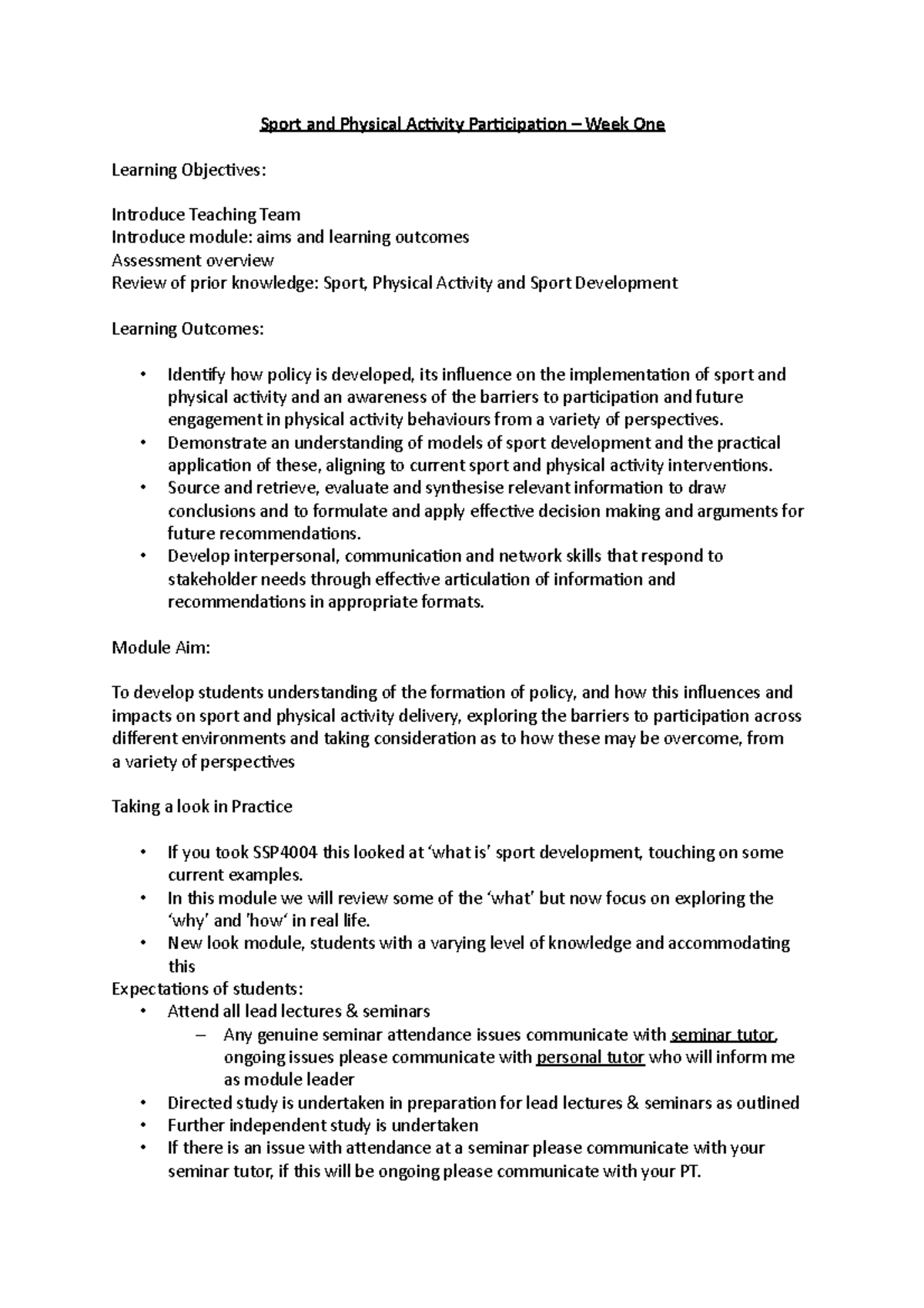 Sport and Physical Activity Participation – Week One

Learning Objectives:

Introduce Teaching Team
Introduce module: aims and learning outcomes
Assessment overview
Review of prior knowledge: Sport, Physical Activity and Sport Development

Learning Outcomes:

• Identify how policy is developed, its influence on the implementation of sport and physical activity and an awareness of the barriers to participation and future engagement in physical activity behaviours from a variety of perspectives.
• Demonstrate an understanding of models of sport development and the practical application of these, aligning to current sport and physical activity interventions.
• Source and retrieve, evaluate and synthesise relevant information to draw conclusions and to formulate and apply effective decision making and arguments for future recommendations.
• Develop interpersonal, communication and network skills that respond to stakeholder needs through effective articulation of information and recommendations in appropriate formats.

Module Aim:

To develop students understanding of the formation of policy, and how this influences and impacts on sport and physical activity delivery, exploring the barriers to participation across different environments and taking consideration as to how these may be overcome, from a variety of perspectives

Taking a look in Practice

• If you took SSP4004 this looked at 'what is' sport development, touching on some current examples.
• In this module we will review some of the 'what' but now focus on exploring the 'why' and 'how' in real life.
• New look module, students with a varying level of knowledge and accommodating this
Expectations of students:
• Attend all lead lectures & seminars
– Any genuine seminar attendance issues communicate with seminar tutor, ongoing issues please communicate with personal tutor who will inform me as module leader
• Directed study is undertaken in preparation for lead lectures & seminars as outlined
• Further independent study is undertaken
• If there is an issue with attendance at a seminar please communicate with your seminar tutor, if this will be ongoing please communicate with your PT.